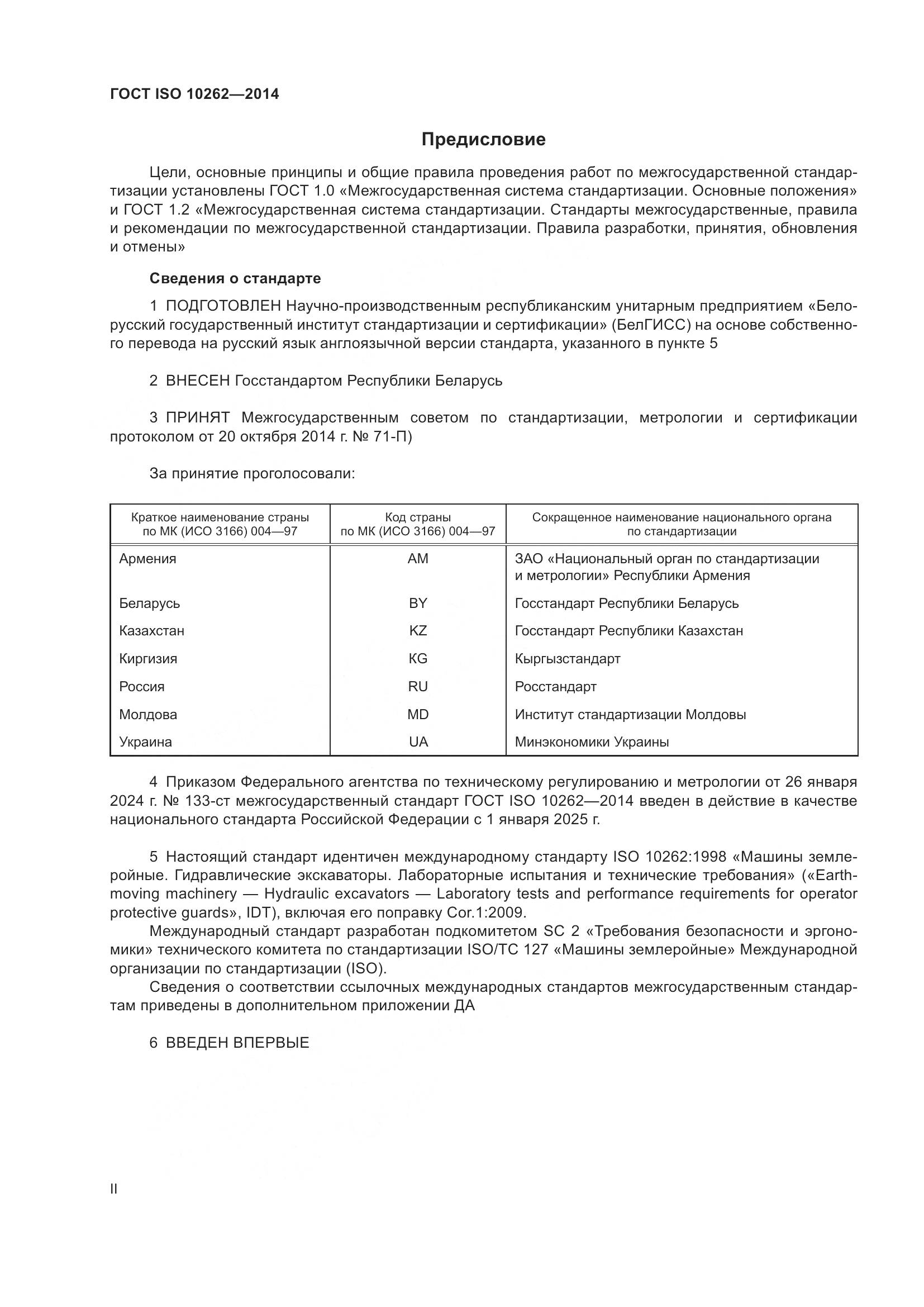 ГОСТ ISO 10262—2014

Предисловие

Цели, основные принципы и общие правила проведения работ по межгосударственной стандартизации установлены ГОСТ 1.0 «Межгосударственная система стандартизации. Основные положения» и ГОСТ 1.2 «Межгосударственная система стандартизации. Стандарты межгосударственные, правила и рекомендации по межгосударственной стандартизации. Правила разработки, принятия, обновления и отмены»

Сведения о стандарте

1 ПОДГОТОВЛЕН Научно-производственным республиканским унитарным предприятием «Белорусский государственный институт стандартизации и сертификации» (БелГИСС) на основе собственного перевода на русский язык англоязычной версии стандарта, указанного в пункте 5

2 ВНЕСЕН Госстандартом Республики Беларусь

3 ПРИНЯТ Межгосударственным советом по стандартизации, метрологии и сертификации протоколом от 20 октября 2014 г. № 71-П)

За принятие проголосовали:

| Краткое наименование страны по МК (ИСО 3166) 004—97 | Код страны по МК (ИСО 3166) 004—97 | Сокращенное наименование национального органа по стандартизации |
|---|---|---|
| Армения | AM | ЗАО «Национальный орган по стандартизации и метрологии» Республики Армения |
| Беларусь | BY | Госстандарт Республики Беларусь |
| Казахстан | KZ | Госстандарт Республики Казахстан |
| Киргизия | KG | Кыргызстандарт |
| Россия | RU | Росстандарт |
| Молдова | MD | Институт стандартизации Молдовы |
| Украина | UA | Минэкономики Украины |

4 Приказом Федерального агентства по техническому регулированию и метрологии от 26 января 2024 г. № 133-ст межгосударственный стандарт ГОСТ ISO 10262—2014 введен в действие в качестве национального стандарта Российской Федерации с 1 января 2025 г.

5 Настоящий стандарт идентичен международному стандарту ISO 10262:1998 «Машины землеройные. Гидравлические экскаваторы. Лабораторные испытания и технические требования» («Earth-moving machinery — Hydraulic excavators — Laboratory tests and performance requirements for operator protective guards», IDT), включая его поправку Cor.1:2009.
Международный стандарт разработан подкомитетом SC 2 «Требования безопасности и эргономики» технического комитета по стандартизации ISO/TC 127 «Машины землеройные» Международной организации по стандартизации (ISO).
Сведения о соответствии ссылочных международных стандартов межгосударственным стандартам приведены в дополнительном приложении ДА

6 ВВЕДЕН ВПЕРВЫЕ

II